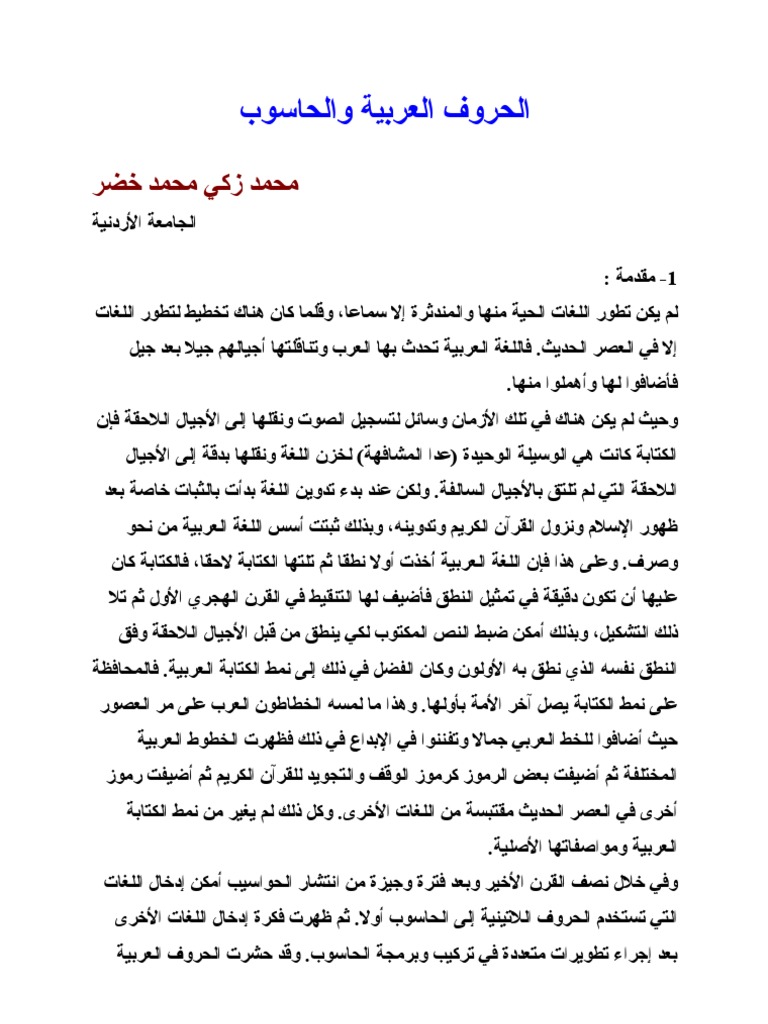 الحروف العربية والحاسوب

محمد زكي محمد خضر

الجامعة الأردنية

1- مقدمة :

لم يكن تطور اللغات الحية منها والمندثرة إلا سماعا، وقلما كان هناك تخطيط لتطور اللغات إلا في العصر الحديث. فاللغة العربية تحدث بها العرب وتناقلتها أجيالهم جيلا بعد جيل فأضافوا لها وأهملوا منها.

وحيث لم يكن هناك في تلك الأزمان وسائل لتسجيل الصوت ونقلها إلى الأجيال اللاحقة فإن الكتابة كانت هي الوسيلة الوحيدة (عدا المشافهة) لخزن اللغة ونقلها بدقة إلى الأجيال اللاحقة التي لم تلتق بالأجيال السالفة. ولكن عند بدء تدوين اللغة بدأت بالثبات خاصة بعد ظهور الإسلام ونزول القرآن الكريم وتدوينه، وبذلك ثبتت أسس اللغة العربية من نحو وصرف. وعلى هذا فإن اللغة العربية أخذت أولا نطقا ثم تلتها الكتابة لاحقا، فالكتابة كان عليها أن تكون دقيقة في تمثيل النطق فأضيف لها التنقيط في القرن الهجري الأول ثم تلا ذلك التشكيل، وبذلك أمكن ضبط النص المكتوب لكي ينطق من قبل الأجيال اللاحقة وفق النطق نفسه الذي نطق به الأولون وكان الفضل في ذلك إلى نمط الكتابة العربية. فالمحافظة على نمط الكتابة يصل آخر الأمة بأولها. وهذا ما لمسه الخطاطون العرب على مر العصور حيث أضافوا للخط العربي جمالا وتفننوا في الإبداع في ذلك فظهرت الخطوط العربية المختلفة ثم أضيفت بعض الرموز كرموز الوقف والتجويد للقرآن الكريم ثم أضيفت رموز أخرى في العصر الحديث مقتبسة من اللغات الأخرى. وكل ذلك لم يغير من نمط الكتابة العربية ومواصفاتها الأصلية.

وفي خلال نصف القرن الأخير وبعد فترة وجيزة من انتشار الحواسيب أمكن إدخال اللغات التي تستخدم الحروف اللاتينية إلى الحاسوب أولا. ثم ظهرت فكرة إدخال اللغات الأخرى بعد إجراء تطويرات متعددة في تركيب وبرمجة الحاسوب. وقد حشرت الحروف العربية